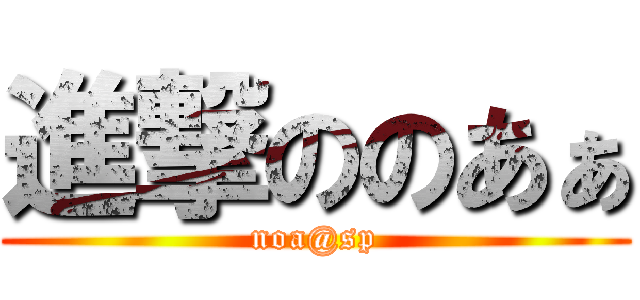 進撃ののあぁ
noa@sp